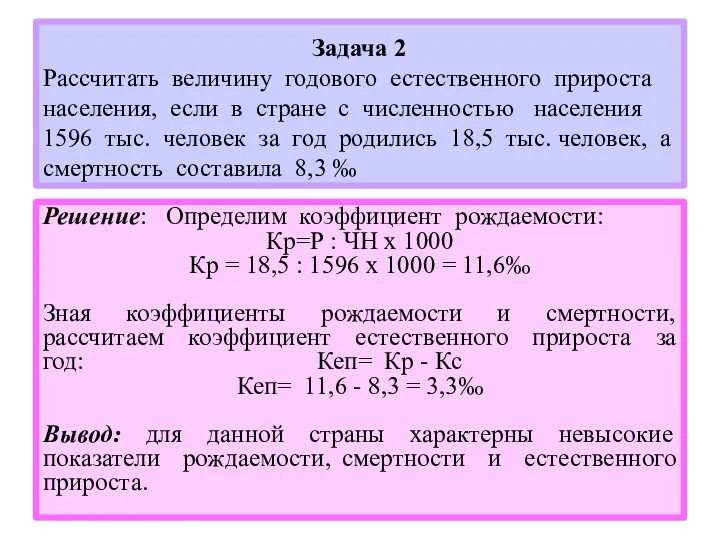 Задача 2
Рассчитать величину годового естественного прироста населения, если в стране с численностью населения 1596 тыс. человек за год родились 18,5 тыс. человек, а смертность составила 8,3 ‰

Решение: Определим коэффициент рождаемости:
Кр=Р : ЧН х 1000
Кр = 18,5 : 1596 х 1000 = 11,6‰

Зная коэффициенты рождаемости и смертности, рассчитаем коэффициент естественного прироста за год:
Кеп= Кр - Кс
Кеп= 11,6 - 8,3 = 3,3‰

Вывод: для данной страны характерны невысокие показатели рождаемости, смертности и естественного прироста.